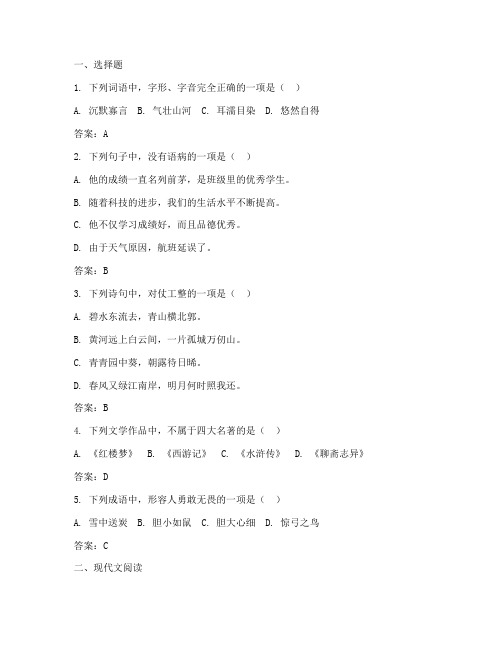 一、选择题

1. 下列词语中，字形、字音完全正确的一项是（ ）

A. 沉默寡言 B. 气壮山河 C. 耳濡目染 D. 悠然自得

答案：A

2. 下列句子中，没有语病的一项是（ ）

A. 他的成绩一直名列前茅，是班级里的优秀学生。

B. 随着科技的进步，我们的生活水平不断提高。

C. 他不仅学习成绩好，而且品德优秀。

D. 由于天气原因，航班延误了。

答案：B

3. 下列诗句中，对仗工整的一项是（ ）

A. 碧水东流去，青山横北郭。

B. 黄河远上白云间，一片孤城万仞山。

C. 青青园中葵，朝露待日晞。

D. 春风又绿江南岸，明月何时照我还。

答案：B

4. 下列文学作品中，不属于四大名著的是（ ）

A. 《红楼梦》 B. 《西游记》 C. 《水浒传》 D. 《聊斋志异》

答案：D

5. 下列成语中，形容人勇敢无畏的一项是（ ）

A. 雪中送炭 B. 胆小如鼠 C. 胆大心细 D. 惊弓之鸟

答案：C

二、现代文阅读